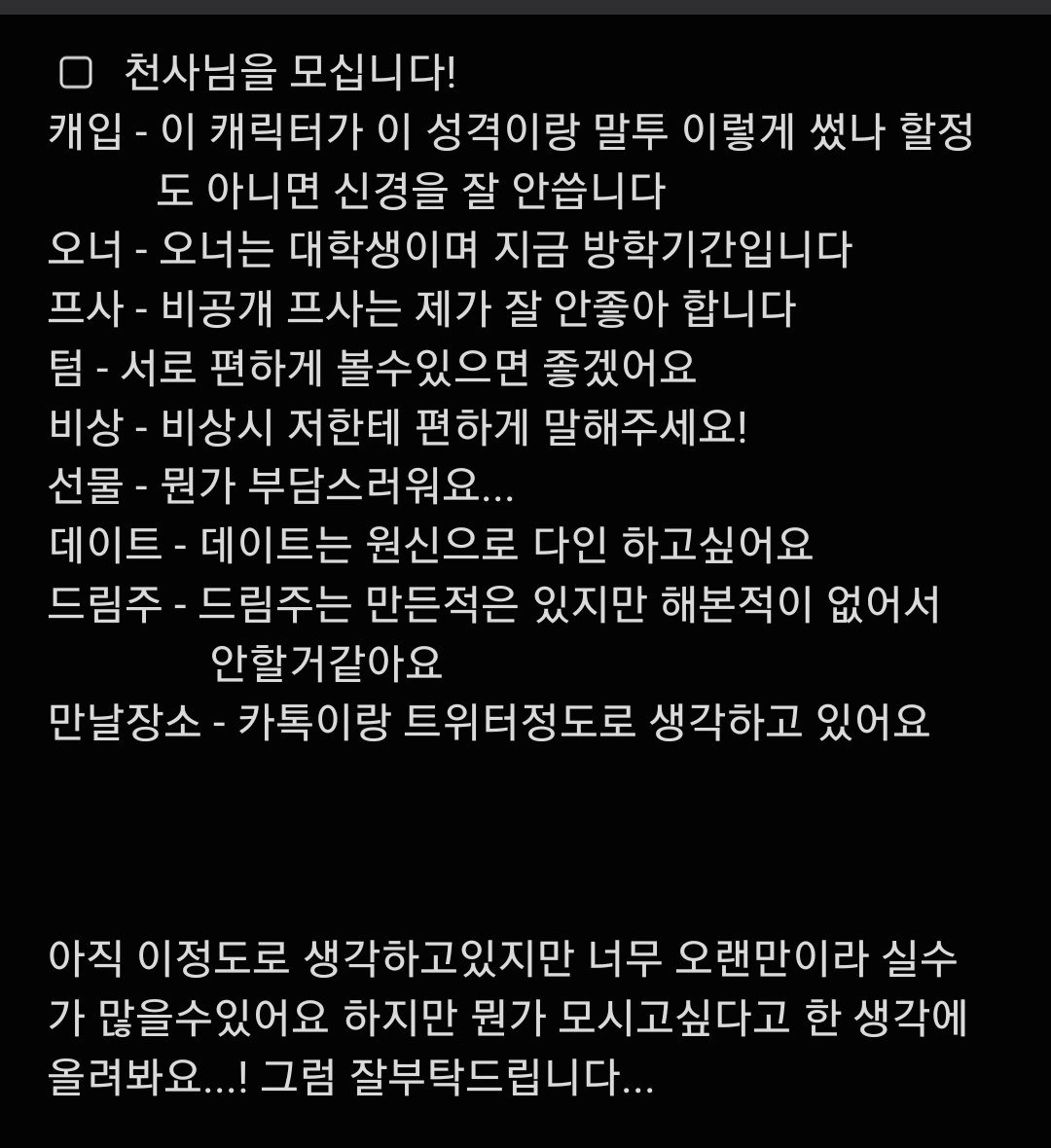 ▢ 천사님을 모십니다!
캐입 - 이 캐릭터가 이 성격이랑 말투 이렇게 썼나 할정도 아니면 신경을 잘 안씁니다
오너 - 오너는 대학생이며 지금 방학기간입니다
프사 - 비공개 프사는 제가 잘 안좋아 합니다
텀 - 서로 편하게 볼수있으면 좋겠어요
비상 - 비상시 저한테 편하게 말해주세요!
선물 - 뭔가 부담스러워요...
데이트 - 데이트는 원신으로 다인 하고싶어요
드림주 - 드림주는 만든적은 있지만 해본적이 없어서 안할거같아요
만날장소 - 카톡이랑 트위터정도로 생각하고 있어요

아직 이정도로 생각하고있지만 너무 오랜만이라 실수가 많을수있어요 하지만 뭔가 모시고싶다고 한 생각에 올려봐요...! 그럼 잘부탁드립니다...